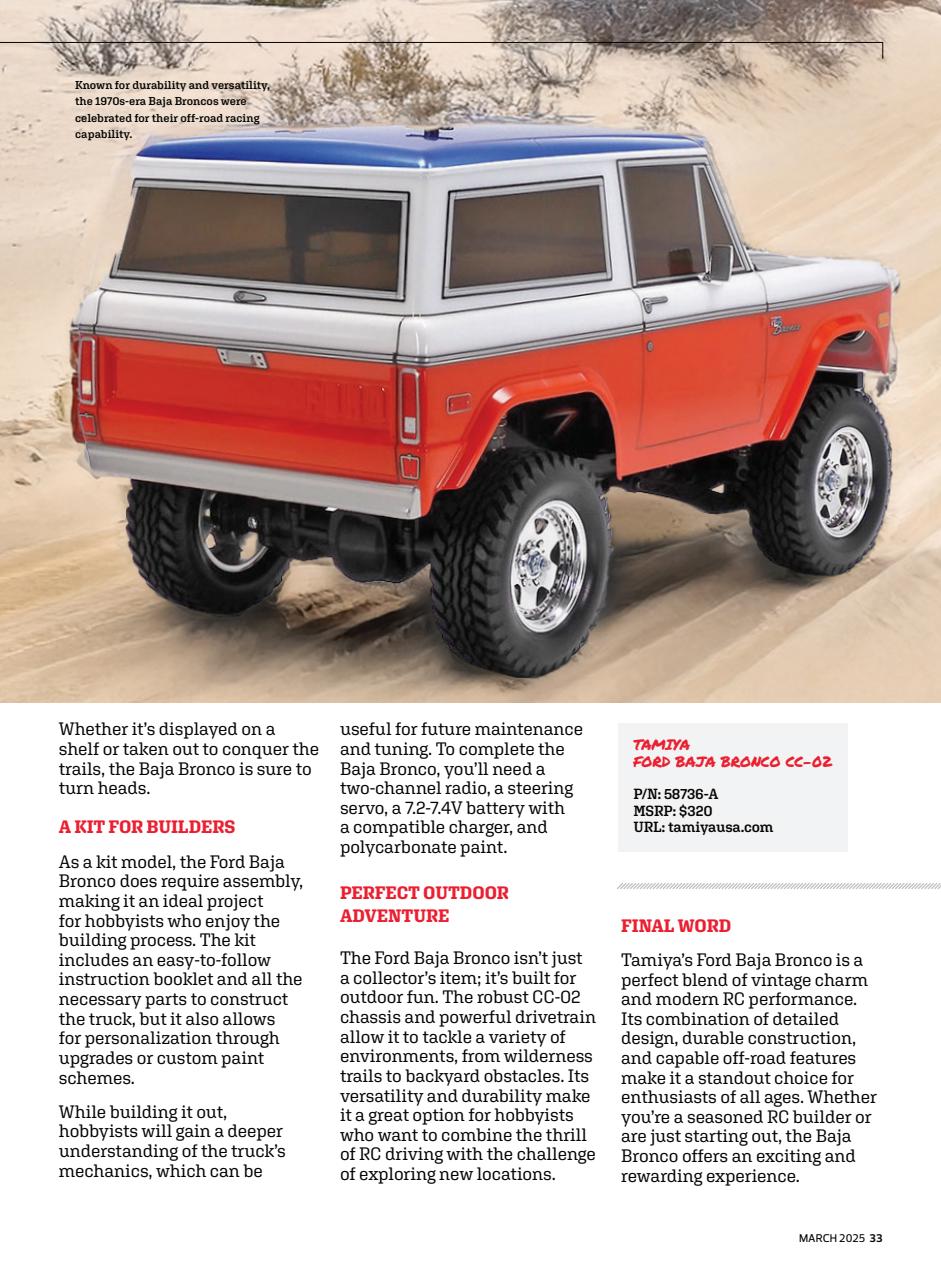 Known for durability and versatility, the 1970s-era Baja Broncos were celebrated for their off-road racing capability.

Whether it's displayed on a shelf or taken out to conquer the trails, the Baja Bronco is sure to turn heads.

A KIT FOR BUILDERS

As a kit model, the Ford Baja Bronco does require assembly, making it an ideal project for hobbyists who enjoy the building process. The kit includes an easy-to-follow instruction booklet and all the necessary parts to construct the truck, but it also allows for personalization through upgrades or custom paint schemes.

While building it out, hobbyists will gain a deeper understanding of the truck's mechanics, which can be useful for future maintenance and tuning. To complete the Baja Bronco, you'll need a two-channel radio, a steering servo, a 7.2-7.4V battery with a compatible charger, and polycarbonate paint.

PERFECT OUTDOOR ADVENTURE

The Ford Baja Bronco isn't just a collector's item; it's built for outdoor fun. The robust CC-02 chassis and powerful drivetrain allow it to tackle a variety of environments, from wilderness trails to backyard obstacles. Its versatility and durability make it a great option for hobbyists who want to combine the thrill of RC driving with the challenge of exploring new locations.

TAMIYA
FORD BAJA BRONCO CC-02

P/N: 58736-A
MSRP: $320
URL: tamiyausa.com

FINAL WORD

Tamiya's Ford Baja Bronco is a perfect blend of vintage charm and modern RC performance. Its combination of detailed design, durable construction, and capable off-road features make it a standout choice for enthusiasts of all ages. Whether you're a seasoned RC builder or are just starting out, the Baja Bronco offers an exciting and rewarding experience.

MARCH 2025 33